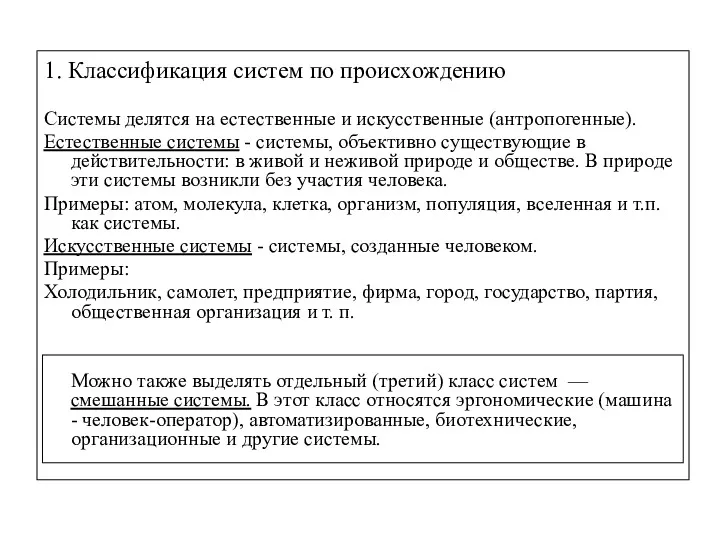 1. Классификация систем по происхождению

Системы делятся на естественные и искусственные (антропогенные).

Естественные системы - системы, объективно существующие в действительности: в живой и неживой природе и обществе. В природе эти системы возникли без участия человека.

Примеры: атом, молекула, клетка, организм, популяция, вселенная и т.п. как системы.

Искусственные системы - системы, созданные человеком.

Примеры:

Холодильник, самолет, предприятие, фирма, город, государство, партия, общественная организация и т. п.

Можно также выделять отдельный (третий) класс систем — смешанные системы. В этот класс относятся эргономические (машина - человек-оператор), автоматизированные, биотехнические, организационные и другие системы.